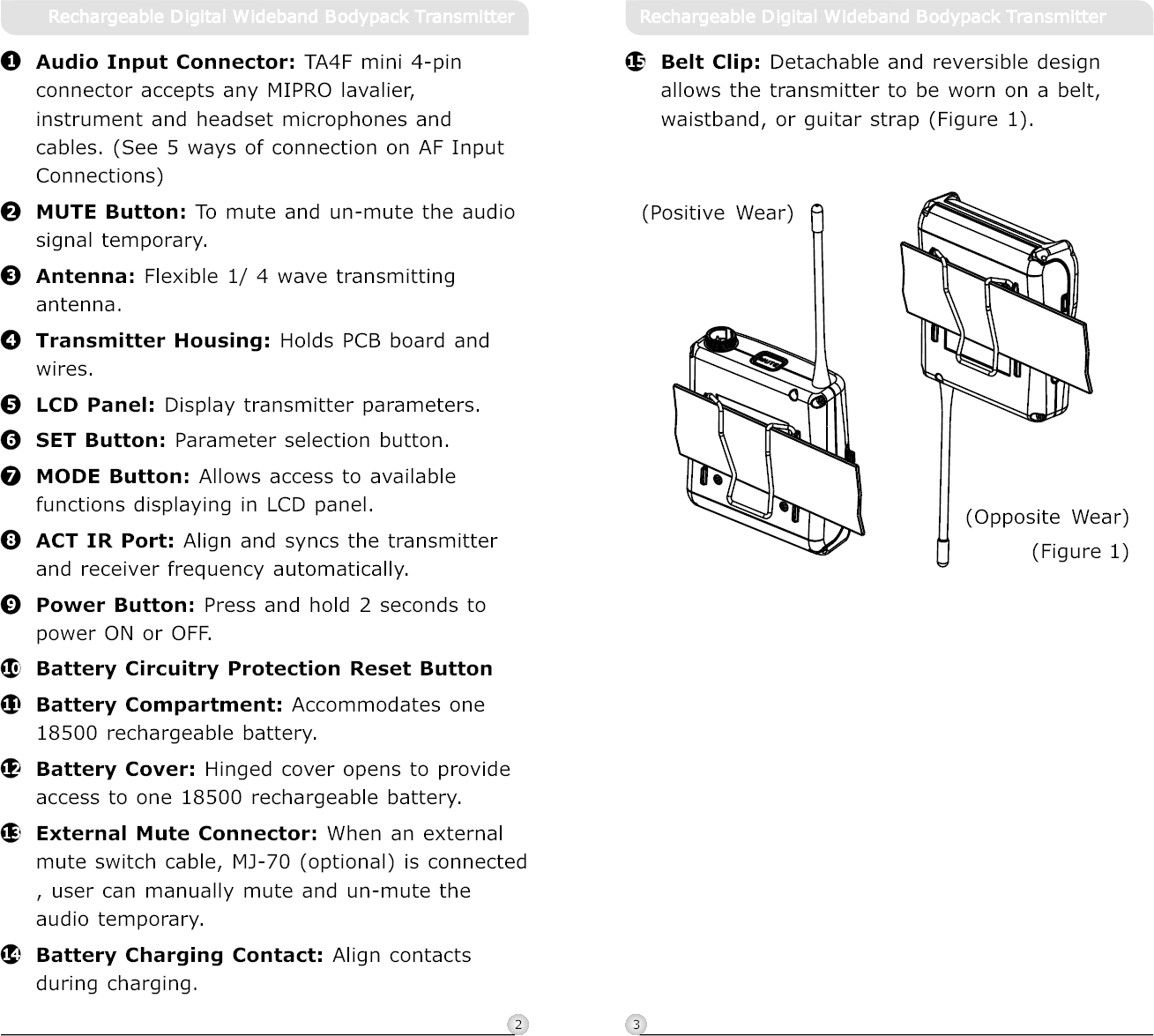 Rechargeable Digital Wideband Bodypack Transmitter

❶ **Audio Input Connector:** TA4F mini 4-pin connector accepts any MIPRO lavalier, instrument and headset microphones and cables. (See 5 ways of connection on AF Input Connections)

❷ **MUTE Button:** To mute and un-mute the audio signal temporary.

❸ **Antenna:** Flexible 1/ 4 wave transmitting antenna.

❹ **Transmitter Housing:** Holds PCB board and wires.

❺ **LCD Panel:** Display transmitter parameters.

❻ **SET Button:** Parameter selection button.

❼ **MODE Button:** Allows access to available functions displaying in LCD panel.

❽ **ACT IR Port:** Align and syncs the transmitter and receiver frequency automatically.

❾ **Power Button:** Press and hold 2 seconds to power ON or OFF.

❿ **Battery Circuitry Protection Reset Button**

⓫ **Battery Compartment:** Accommodates one 18500 rechargeable battery.

⓬ **Battery Cover:** Hinged cover opens to provide access to one 18500 rechargeable battery.

⓭ **External Mute Connector:** When an external mute switch cable, MJ-70 (optional) is connected , user can manually mute and un-mute the audio temporary.

⓮ **Battery Charging Contact:** Align contacts during charging.

2

Rechargeable Digital Wideband Bodypack Transmitter

⓯ **Belt Clip:** Detachable and reversible design allows the transmitter to be worn on a belt, waistband, or guitar strap (Figure 1).

(Positive Wear)

MUTE

(Opposite Wear)

(Figure 1)

3